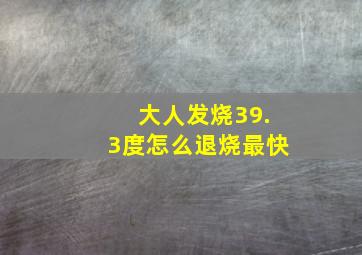 大人发烧39.3度怎么退烧最快